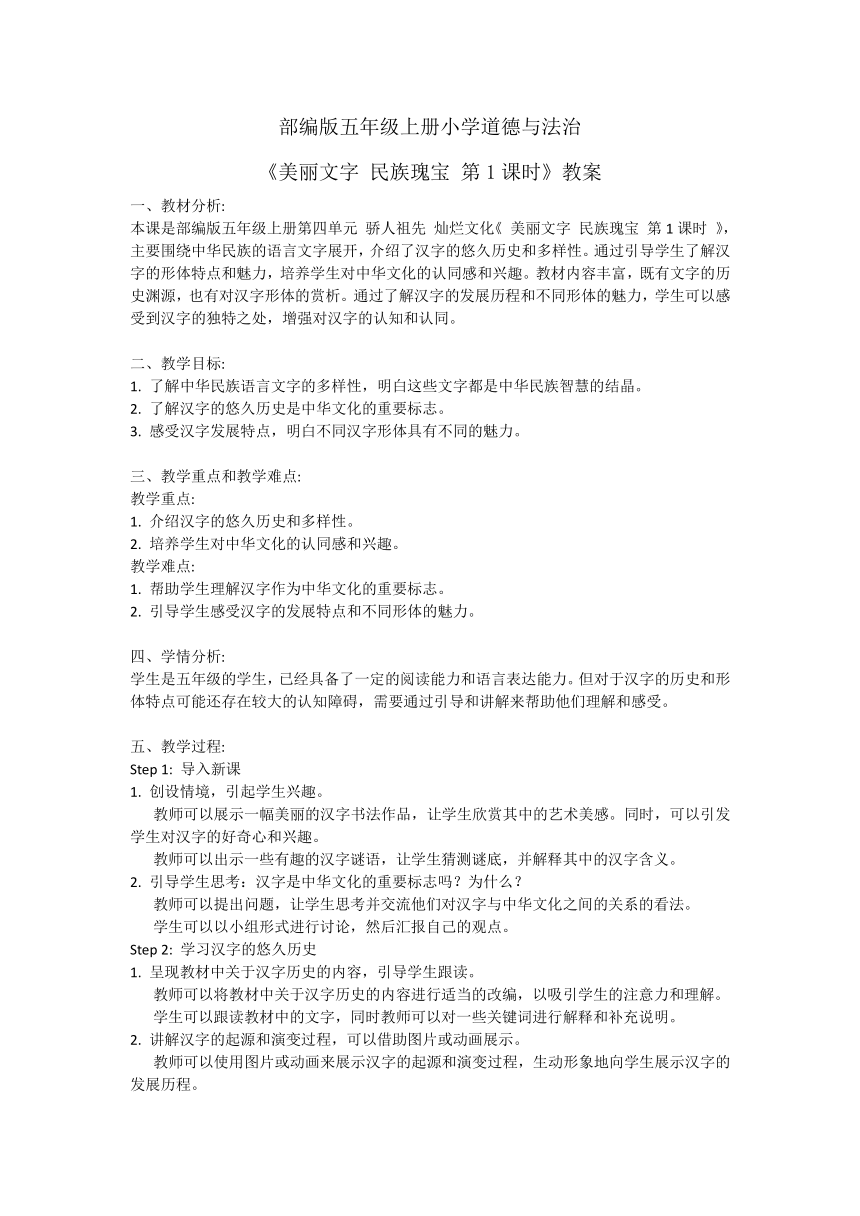 部编版五年级上册小学道德与法治

《美丽文字 民族瑰宝 第 1 课时》教案

一、教材分析:
本课是部编版五年级上册第四单元 骄人祖先 灿烂文化《 美丽文字 民族瑰宝 第 1 课时 》，主要围绕中华民族的语言文字展开，介绍了汉字的悠久历史和多样性。通过引导学生了解汉字的形体特点和魅力，培养学生对中华文化的认同感和兴趣。教材内容丰富，既有文字的历史渊源，也有对汉字形体的赏析。通过了解汉字的发展历程和不同形体的魅力，学生可以感受到汉字的独特之处，增强对汉字的认知和认同。

二、教学目标:
1. 了解中华民族语言文字的多样性，明白这些文字都是中华民族智慧的结晶。
2. 了解汉字的悠久历史是中华文化的重要标志。
3. 感受汉字发展特点，明白不同汉字形体具有不同的魅力。

三、教学重点和教学难点:
教学重点:
1. 介绍汉字的悠久历史和多样性。
2. 培养学生对中华文化的认同感和兴趣。
教学难点:
1. 帮助学生理解汉字作为中华文化的重要标志。
2. 引导学生感受汉字的发展特点和不同形体的魅力。

四、学情分析:
学生是五年级的学生，已经具备了一定的阅读能力和语言表达能力。但对于汉字的历史和形体特点可能还存在较大的认知障碍，需要通过引导和讲解来帮助他们理解和感受。

五、教学过程:
Step 1: 导入新课
1. 创设情境，引起学生兴趣。
教师可以展示一幅美丽的汉字书法作品，让学生欣赏其中的艺术美感。同时，可以引发学生对汉字的好奇心和兴趣。
教师可以出示一些有趣的汉字谜语，让学生猜测谜底，并解释其中的汉字含义。
2. 引导学生思考：汉字是中华文化的重要标志吗？为什么？
教师可以提出问题，让学生思考并交流他们对汉字与中华文化之间的关系的看法。
学生可以以小组形式进行讨论，然后汇报自己的观点。
Step 2: 学习汉字的悠久历史
1. 呈现教材中关于汉字历史的内容，引导学生跟读。
教师可以将教材中关于汉字历史的内容进行适当的改编，以吸引学生的注意力和理解。
学生可以跟读教材中的文字，同时教师可以对一些关键词进行解释和补充说明。
2. 讲解汉字的起源和演变过程，可以借助图片或动画展示。
教师可以使用图片或动画来展示汉字的起源和演变过程，生动形象地向学生展示汉字的发展历程。